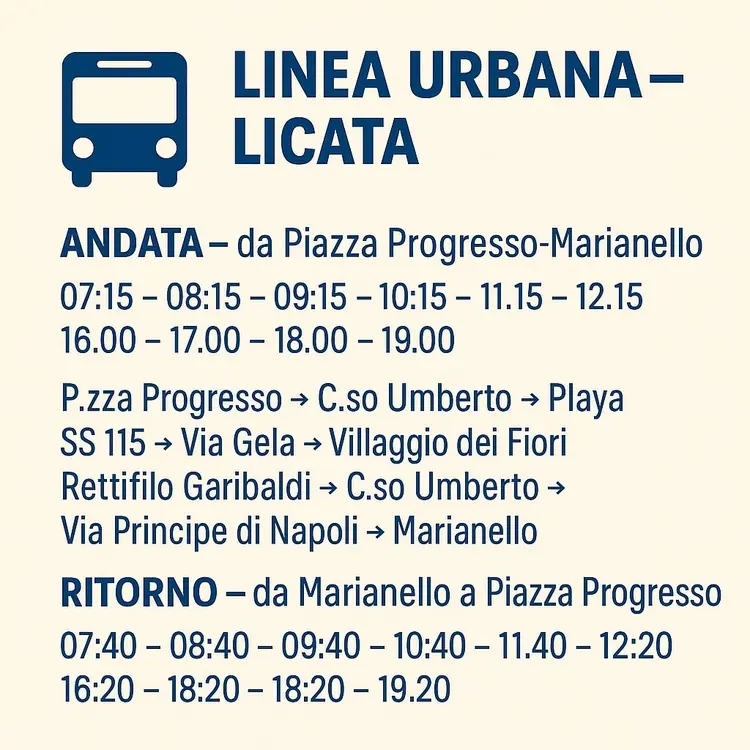 LINEA URBANA – LICATA

ANDATA – da Piazza Progresso-Marianello

07:15 – 08:15 – 09:15 – 10:15 – 11.15 – 12.15
16.00 – 17.00 – 18.00 – 19.00

P.zza Progresso → C.so Umberto → Playa
SS 115 → Via Gela → Villaggio dei Fiori
Rettifilo Garibaldi → C.so Umberto →
Via Principe di Napoli → Marianello

RITORNO – da Marianello a Piazza Progresso

07:40 – 08:40 – 09:40 – 10:40 – 11.40 – 12:20
16:20 – 18:20 – 18:20 – 19.20